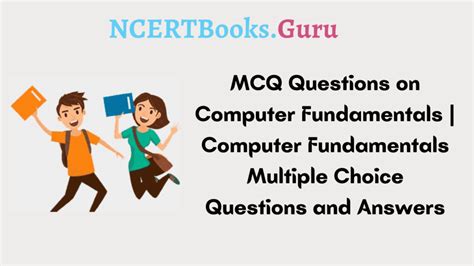 NCERTBooks.Guru

MCQ Questions on Computer Fundamentals | Computer Fundamentals Multiple Choice Questions and Answers